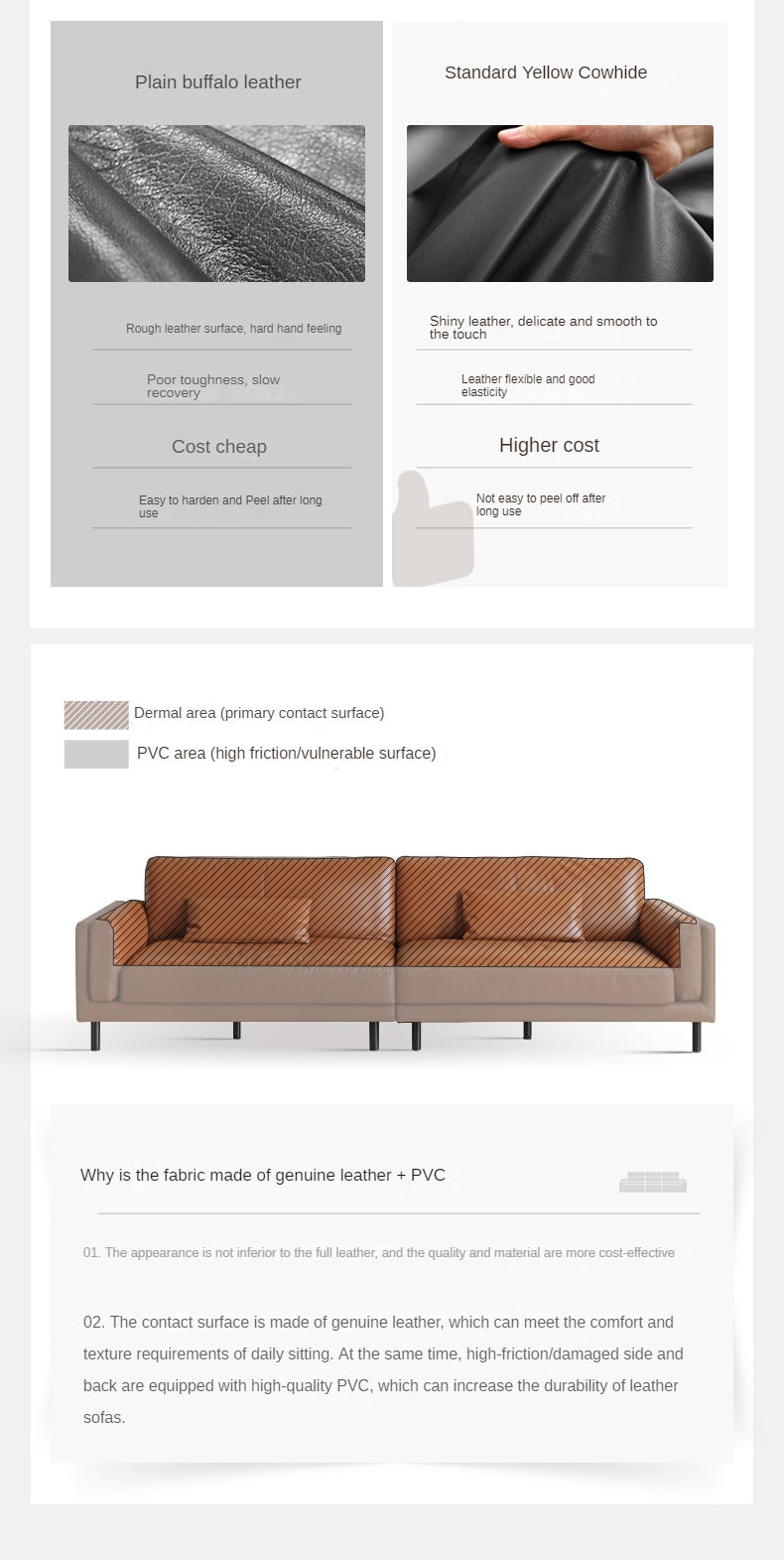 Plain buffalo leather

Rough leather surface, hard hand feeling

Poor toughness, slow recovery

Cost cheap

Easy to harden and Peel after long use

Standard Yellow Cowhide

Shiny leather, delicate and smooth to the touch

Leather flexible and good elasticity

Higher cost

Not easy to peel off after long use

Dermal area (primary contact surface)

PVC area (high friction/vulnerable surface)

Why is the fabric made of genuine leather + PVC

01. The appearance is not inferior to the full leather, and the quality and material are more cost-effective

02. The contact surface is made of genuine leather, which can meet the comfort and texture requirements of daily sitting. At the same time, high-friction/damaged side and back are equipped with high-quality PVC, which can increase the durability of leather sofas.